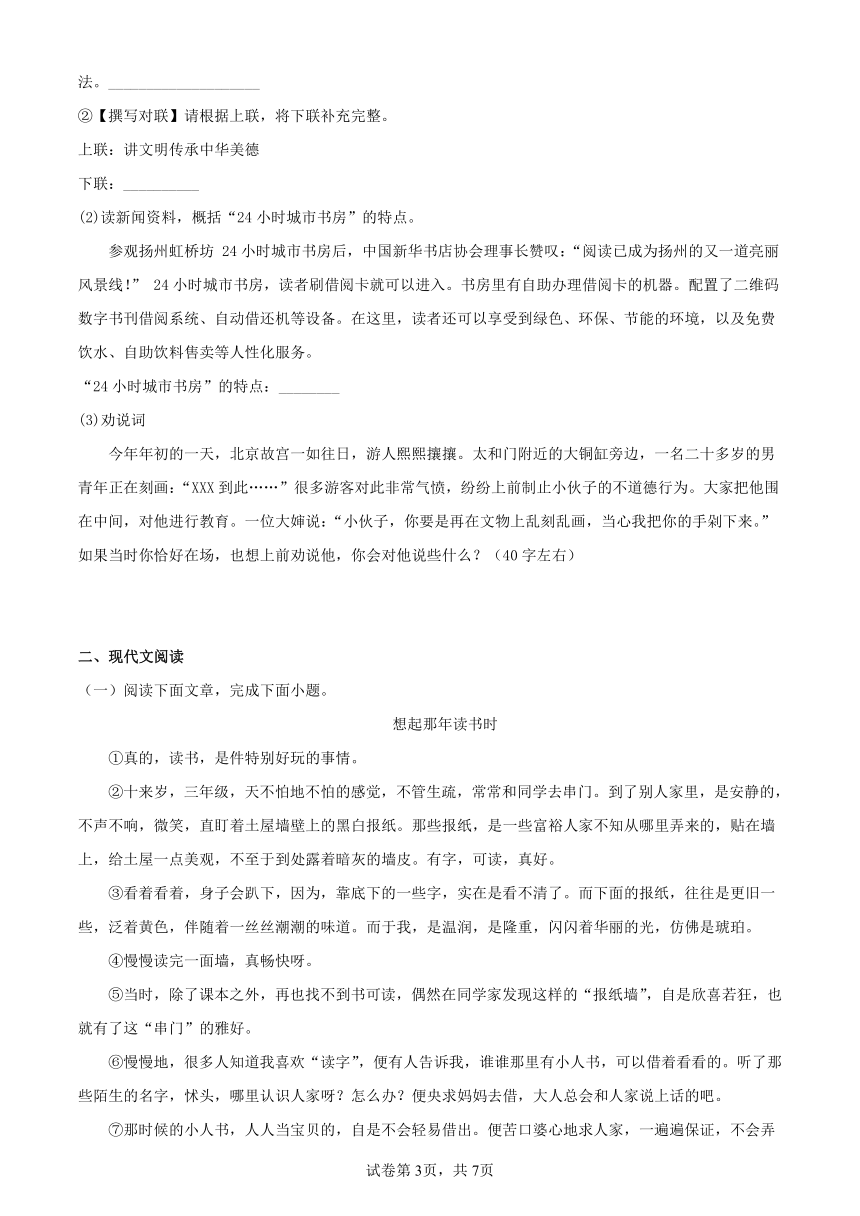 法。____________________

②【撰写对联】请根据上联，将下联补充完整。

上联：讲文明传承中华美德

下联：__________

(2)读新闻资料，概括“24小时城市书房”的特点。

参观扬州虹桥坊 24小时城市书房后，中国新华书店协会理事长赞叹：“阅读已成为扬州的又一道亮丽风景线！” 24小时城市书房，读者刷借阅卡就可以进入。书房里有自助办理借阅卡的机器。配置了二维码数字书刊借阅系统、自动借还机等设备。在这里，读者还可以享受到绿色、环保、节能的环境，以及免费饮水、自助饮料售卖等人性化服务。

“24小时城市书房”的特点：________

(3)劝说词

今年年初的一天，北京故宫一如往日，游人熙熙攘攘。太和门附近的大铜缸旁边，一名二十多岁的男青年正在刻画：“XXX到此……”很多游客对此非常气愤，纷纷上前制止小伙子的不道德行为。大家把他围在中间，对他进行教育。一位大婶说：“小伙子，你要是再在文物上乱刻乱画，当心我把你的手剁下来。”如果当时你恰好在场，也想上前劝说他，你会对他说些什么？（40字左右）

二、现代文阅读

（一）阅读下面文章，完成下面小题。

想起那年读书时

①真的，读书，是件特别好玩的事情。

②十来岁，三年级，天不怕地不怕的感觉，不管生疏，常常和同学去串门。到了别人家里，是安静的，不声不响，微笑，直盯着土屋墙壁上的黑白报纸。那些报纸，是一些富裕人家不知从哪里弄来的，贴在墙上，给土屋一点美观，不至于到处露着暗灰的墙皮。有字，可读，真好。

③看着看着，身子会趴下，因为，靠底下的一些字，实在是看不清了。而下面的报纸，往往是更旧一些，泛着黄色，伴随着一丝丝潮潮的味道。而于我，是温润，是隆重，闪闪着华丽的光，仿佛是琥珀。

④慢慢读完一面墙，真畅快呀。

⑤当时，除了课本之外，再也找不到书可读，偶然在同学家发现这样的“报纸墙”，自是欣喜若狂，也就有了这“串门”的雅好。

⑥慢慢地，很多人知道我喜欢“读字”，便有人告诉我，谁谁那里有小人书，可以借着看看的。听了那些陌生的名字，怵头，哪里认识人家呀？怎么办？便央求妈妈去借，大人总会和人家说上话的吧。

⑦那时候的小人书，人人当宝贝的，自是不会轻易借出。便苦口婆心地求人家，一遍遍保证，不会弄

试卷第3页，共7页